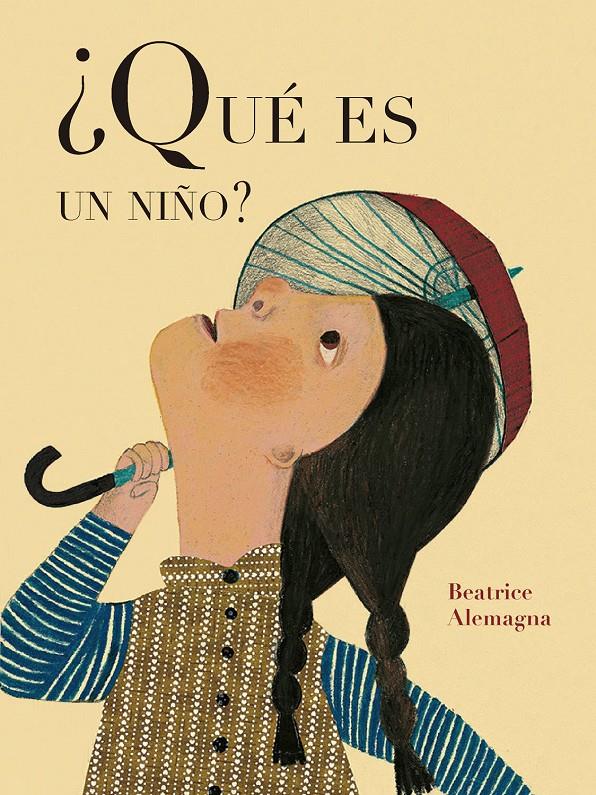 ¿QUÉ ES UN NIÑO?

Beatrice Alemagna